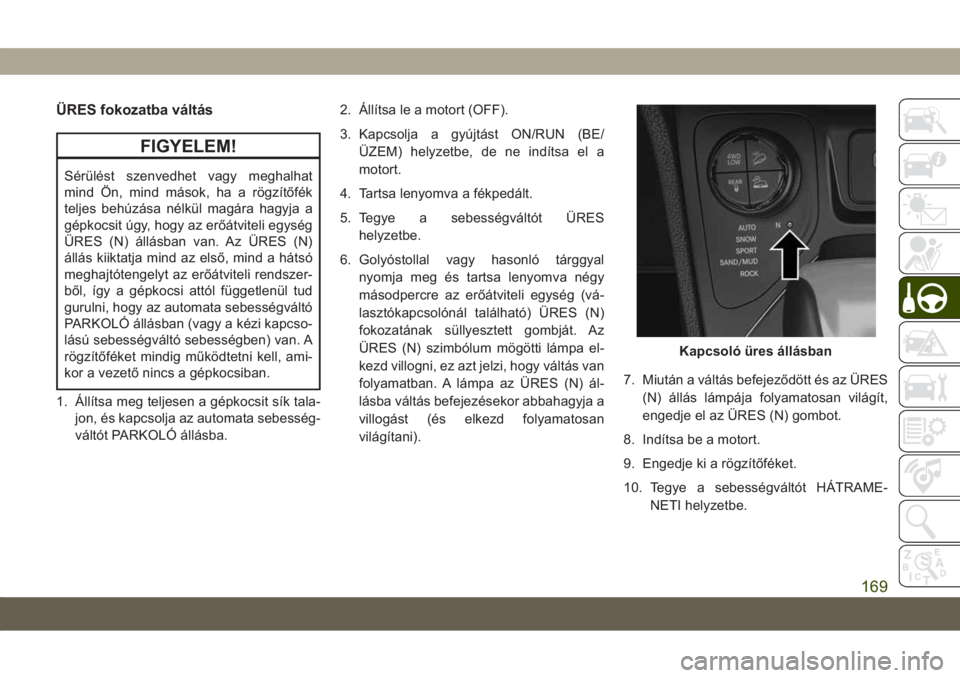 ÜRES fokozatba váltás

FIGYELEM!

Sérülést szenvedhet vagy meghalhat mind Ön, mind mások, ha a rögzítőfék teljes behúzása nélkül magára hagyja a gépkocsit úgy, hogy az erőátviteli egység ÜRES (N) állásban van. Az ÜRES (N) állás kiiktatja mind az első, mind a hátsó meghajtótengelyt az erőátviteli rendszerből, így a gépkocsi attól függetlenül tud gurulni, hogy az automata sebességváltó PARKOLÓ állásban (vagy a kézi kapcsolású sebességváltó sebességben) van. A rögzítőféket mindig működtetni kell, amikor a vezető nincs a gépkocsiban.

1. Állítsa meg teljesen a gépkocsit sík talajon, és kapcsolja az automata sebességváltót PARKOLÓ állásba.

2. Állítsa le a motort (OFF).

3. Kapcsolja a gyújtást ON/RUN (BE/ÜZEM) helyzetbe, de ne indítsa el a motort.

4. Tartsa lenyomva a fékpedált.

5. Tegye a sebességváltót ÜRES helyzetbe.

6. Golyóstollal vagy hasonló tárggyal nyomja meg és tartsa lenyomva négy másodpercre az erőátviteli egység (választókapcsolónál található) ÜRES (N) fokozatának süllyesztett gombját. Az ÜRES (N) szimbólum mögötti lámpa elkezd villogni, ez azt jelzi, hogy váltás van folyamatban. A lámpa az ÜRES (N) állásba váltás befejezésekor abbahagyja a villogást (és elkezd folyamatosan világítani).

4WD LOW
REAR
AUTO
SNOW
SPORT
SAND/MUD
ROCK
N

Kapcsoló üres állásban

7. Miután a váltás befejeződött és az ÜRES (N) állás lámpája folyamatosan világít, engedje el az ÜRES (N) gombot.

8. Indítsa be a motort.

9. Engedje ki a rögzítőféket.

10. Tegye a sebességváltót HÁTRAMENETI helyzetbe.

169

carmanualsonline.info